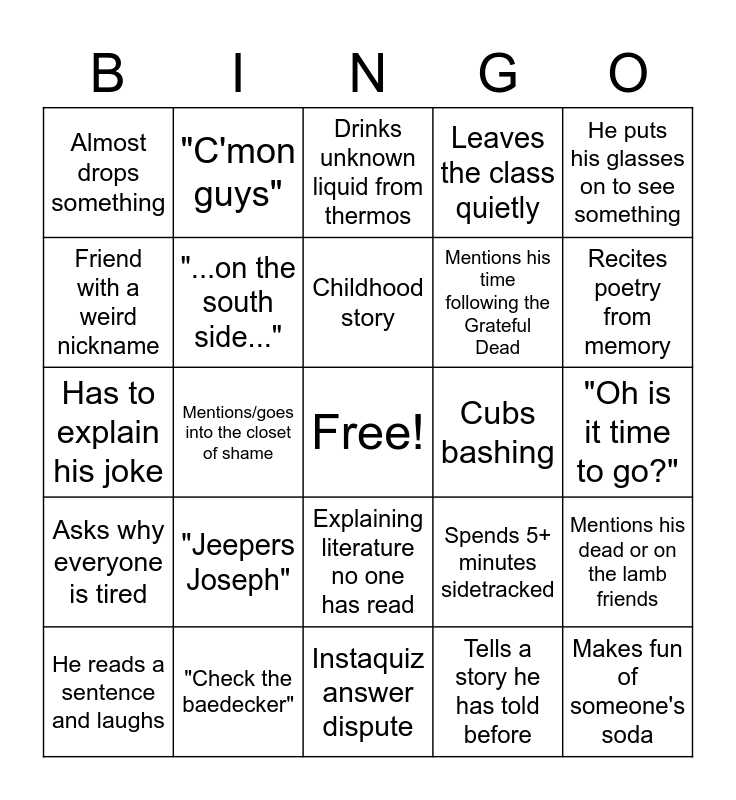 | B | I | N | G | O |
|---|---|---|---|---|
| Almost drops something | "C'mon guys" | Drinks unknown liquid from thermos | Leaves the class quietly | He puts his glasses on to see something |
| Friend with a weird nickname | "...on the south side..." | Childhood story | Mentions his time following the Grateful Dead | Recites poetry from memory |
| Has to explain his joke | Mentions/goes into the closet of shame | Free! | Cubs bashing | "Oh is it time to go?" |
| Asks why everyone is tired | "Jeepers Joseph" | Explaining literature no one has read | Spends 5+ minutes sidetracked | Mentions his dead or on the lamb friends |
| He reads a sentence and laughs | "Check the baedecker" | Instaquiz answer dispute | Tells a story he has told before | Makes fun of someone's soda |